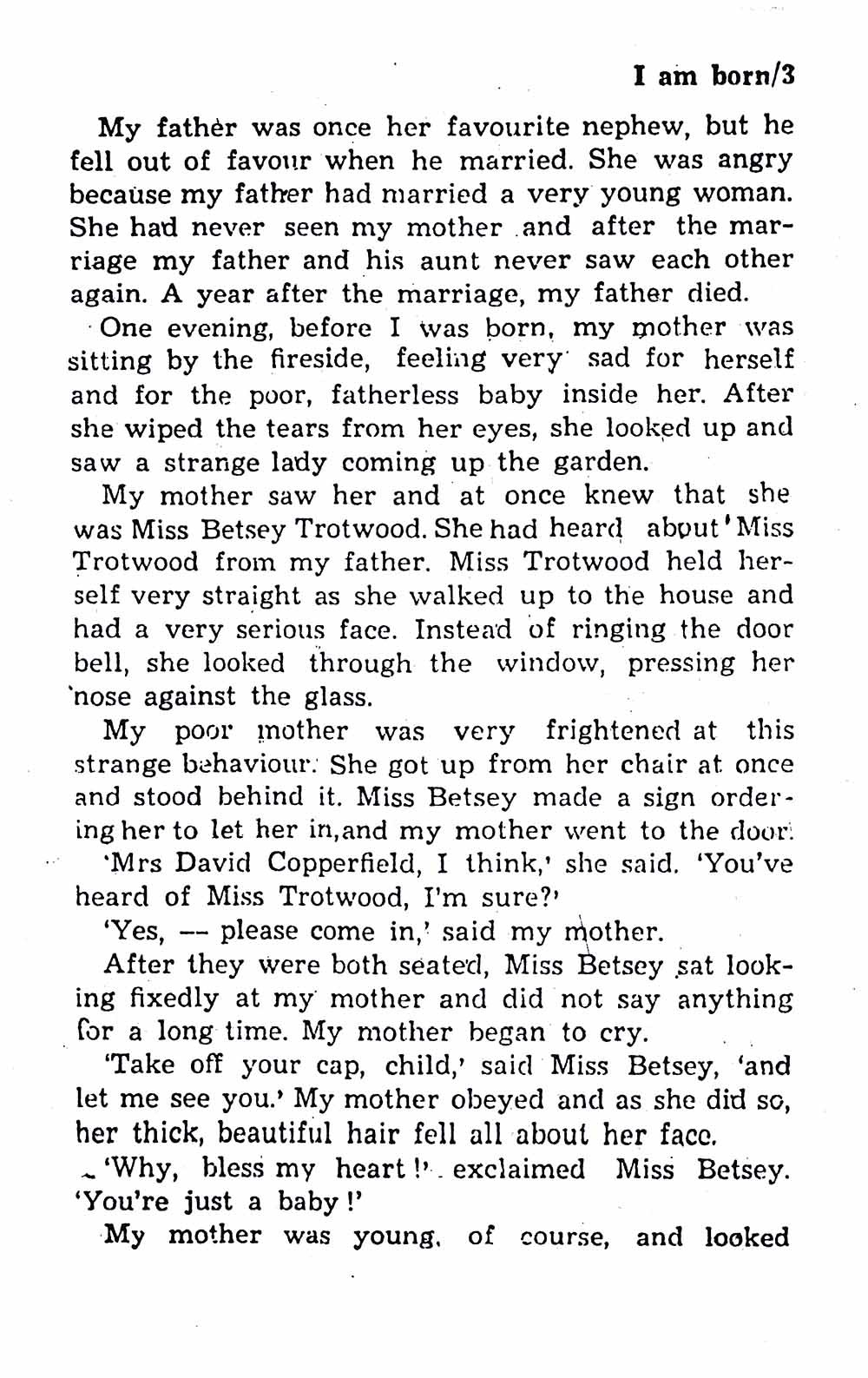 I am born/3

My father was once her favourite nephew, but he fell out of favour when he married. She was angry because my father had married a very young woman. She had never seen my mother and after the marriage my father and his aunt never saw each other again. A year after the marriage, my father died.

One evening, before I was born, my mother was sitting by the fireside, feeling very sad for herself and for the poor, fatherless baby inside her. After she wiped the tears from her eyes, she looked up and saw a strange lady coming up the garden.

My mother saw her and at once knew that she was Miss Betsey Trotwood. She had heard about Miss Trotwood from my father. Miss Trotwood held herself very straight as she walked up to the house and had a very serious face. Instead of ringing the door bell, she looked through the window, pressing her nose against the glass.

My poor mother was very frightened at this strange behaviour. She got up from her chair at once and stood behind it. Miss Betsey made a sign ordering her to let her in,and my mother went to the door.

'Mrs David Copperfield, I think,' she said. 'You've heard of Miss Trotwood, I'm sure?'

'Yes, -- please come in,' said my mother.

After they were both seated, Miss Betsey sat looking fixedly at my mother and did not say anything for a long time. My mother began to cry.

'Take off your cap, child,' said Miss Betsey, 'and let me see you.' My mother obeyed and as she did so, her thick, beautiful hair fell all about her face.

'Why, bless my heart!' exclaimed Miss Betsey. 'You're just a baby!'

My mother was young, of course, and looked